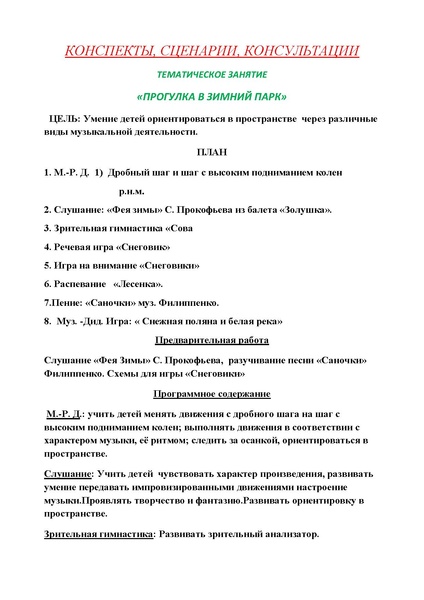 КОНСПЕКТЫ, СЦЕНАРИИ, КОНСУЛЬТАЦИИ

ТЕМАТИЧЕСКОЕ ЗАНЯТИЕ

«ПРОГУЛКА В ЗИМНИЙ ПАРК»

ЦЕЛЬ: Умение детей ориентироваться в пространстве через различные виды музыкальной деятельности.

ПЛАН

1. М.-Р. Д. 1) Дробный шаг и шаг с высоким подниманием колен

р.н.м.

2. Слушание: «Фея зимы» С. Прокофьева из балета «Золушка».

3. Зрительная гимнастика «Сова

4. Речевая игра «Снеговик»

5. Игра на внимание «Снеговики»

6. Распевание «Лесенка».

7.Пение: «Саночки» муз. Филиппенко.

8. Муз. -Дид. Игра: « Снежная поляна и белая река»

Предварительная работа

Слушание «Фея Зимы» С. Прокофьева, разучивание песни «Саночки» Филиппенко. Схемы для игры «Снеговики»

Программное содержание

М.-Р. Д.: учить детей менять движения с дробного шага на шаг с высоким подниманием колен; выполнять движения в соответствии с характером музыки, её ритмом; следить за осанкой, ориентироваться в пространстве.

Слушание: Учить детей чувствовать характер произведения, развивать умение передавать импровизированными движениями настроение музыки.Проявлять творчество и фантазию.Развивать ориентировку в пространстве.

Зрительная гимнастика: Развивать зрительный анализатор.